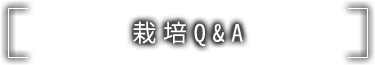 栽培Q＆A